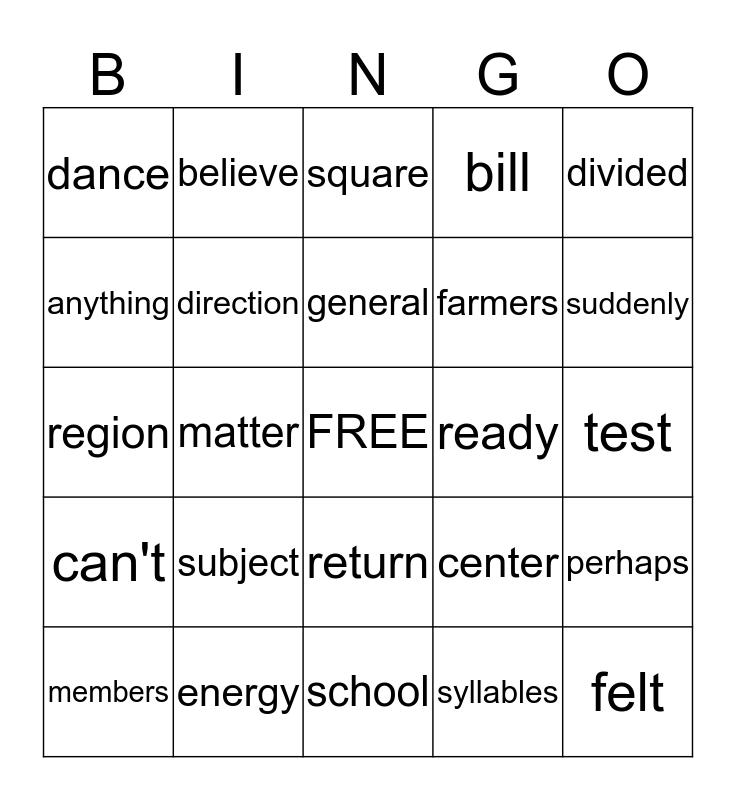 | B | I | N | G | O |
|---|---|---|---|---|
| dance | believe | square | bill | divided |
| anything | direction | general | farmers | suddenly |
| region | matter | FREE | ready | test |
| can't | subject | return | center | perhaps |
| members | energy | school | syllables | felt |